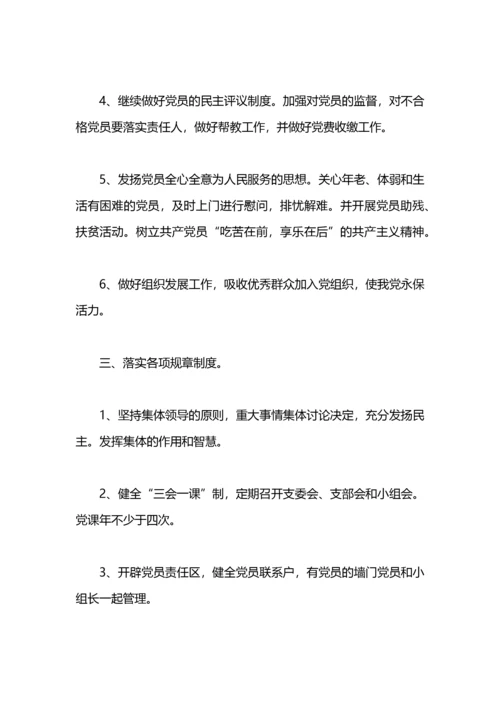 4、继续做好党员的民主评议制度。加强对党员的监督，对不合格党员要落实责任人，做好帮教工作，并做好党费收缴工作。

5、发扬党员全心全意为人民服务的思想。关心年老、体弱和生活有困难的党员，及时上门进行慰问，排忧解难。并开展党员助残、扶贫活动。树立共产党员“吃苦在前，享乐在后”的共产主义精神。

6、做好组织发展工作，吸收优秀群众加入党组织，使我党永保活力。

三、落实各项规章制度。

1、坚持集体领导的原则，重大事情集体讨论决定，充分发扬民主。发挥集体的作用和智慧。

2、健全“三会一课”制，定期召开支委会、支部会和小组会。党课年不少于四次。

3、开辟党员责任区，健全党员联系户，有党员的墙门党员和小组长一起管理。